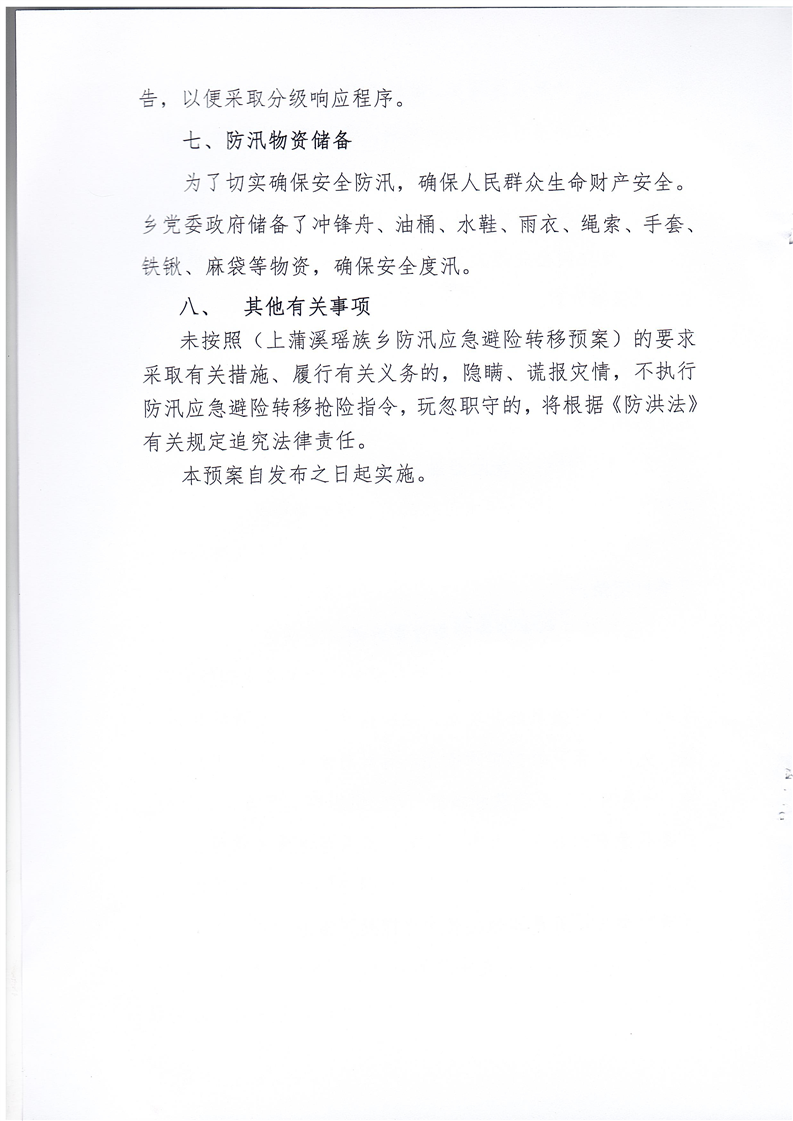 告，以便采取分级响应程序。

七、防汛物资储备

为了切实确保安全防汛，确保人民群众生命财产安全。乡党委政府储备了冲锋舟、油桶、水鞋、雨衣、绳索、手套、铁锹、麻袋等物资，确保安全度汛。

八、　其他有关事项

未按照（上蒲溪瑶族乡防汛应急避险转移预案）的要求采取有关措施、履行有关义务的，隐瞒、谎报灾情，不执行防汛应急避险转移抢险指令，玩忽职守的，将根据《防洪法》有关规定追究法律责任。

本预案自发布之日起实施。